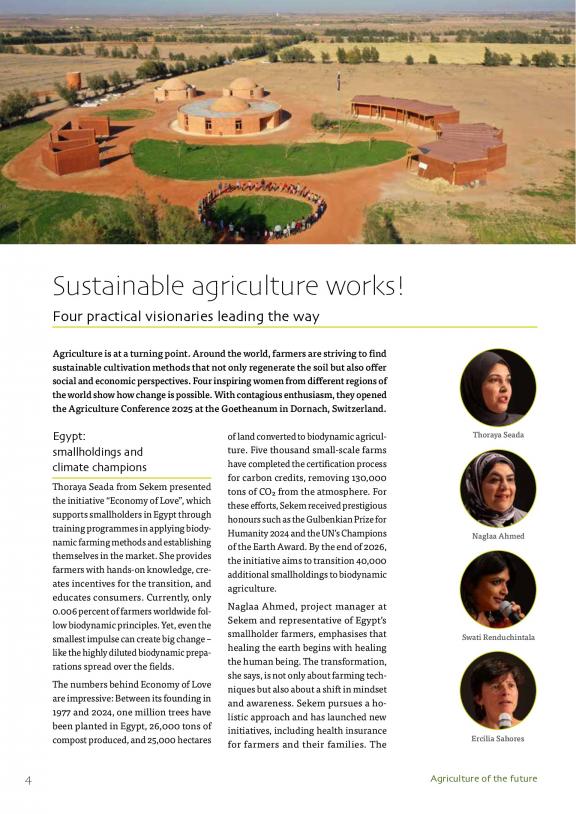 Sustainable agriculture works!

Four practical visionaries leading the way

Agriculture is at a turning point. Around the world, farmers are striving to find sustainable cultivation methods that not only regenerate the soil but also offer social and economic perspectives. Four inspiring women from different regions of the world show how change is possible. With contagious enthusiasm, they opened the Agriculture Conference 2025 at the Goetheanum in Dornach, Switzerland.

Egypt: smallholdings and climate champions

Thoraya Seada from Sekem presented the initiative "Economy of Love", which supports smallholders in Egypt through training programmes in applying biodynamic farming methods and establishing themselves in the market. She provides farmers with hands-on knowledge, creates incentives for the transition, and educates consumers. Currently, only 0.006 percent of farmers worldwide follow biodynamic principles. Yet, even the smallest impulse can create big change – like the highly diluted biodynamic preparations spread over the fields.

The numbers behind Economy of Love are impressive: Between its founding in 1977 and 2024, one million trees have been planted in Egypt, 26,000 tons of compost produced, and 25,000 hectares of land converted to biodynamic agriculture. Five thousand small-scale farms have completed the certification process for carbon credits, removing 130,000 tons of $CO_2$ from the atmosphere. For these efforts, Sekem received prestigious honours such as the Gulbenkian Prize for Humanity 2024 and the UN's Champions of the Earth Award. By the end of 2026, the initiative aims to transition 40,000 additional smallholdings to biodynamic agriculture.

Naglaa Ahmed, project manager at Sekem and representative of Egypt's smallholder farmers, emphasises that healing the earth begins with healing the human being. The transformation, she says, is not only about farming techniques but also about a shift in mindset and awareness. Sekem pursues a holistic approach and has launched new initiatives, including health insurance for farmers and their families. The

Thoraya Seada

Naglaa Ahmed

Swati Renduchintala

Ercilia Sahores

4

Agriculture of the future